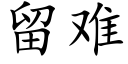 留难